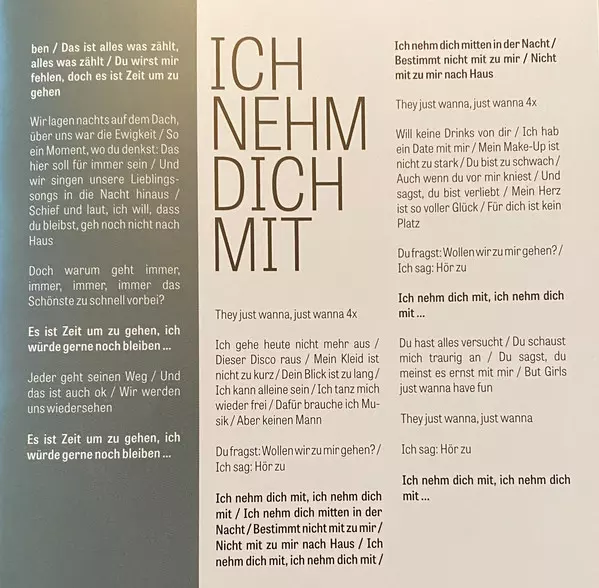 ben / Das ist alles was zählt, alles was zählt / Du wirst mir fehlen, doch es ist Zeit um zu gehen

Wir lagen nachts auf dem Dach, über uns war die Ewigkeit / So ein Moment, wo du denkst: Das hier soll für immer sein / Und wir singen unsere Lieblingssongs in die Nacht hinaus / Schief und laut, ich will, dass du bleibst, geh noch nicht nach Haus

Doch warum geht immer, immer, immer, immer das Schönste zu schnell vorbei?

Es ist Zeit um zu gehen, ich würde gerne noch bleiben ...

Jeder geht seinen Weg / Und das ist auch ok / Wir werden uns wiedersehen

Es ist Zeit um zu gehen, ich würde gerne noch bleiben ...

ICH NEHM DICH MIT

They just wanna, just wanna 4x

Ich gehe heute nicht mehr aus / Dieser Disco raus / Mein Kleid ist nicht zu kurz / Dein Blick ist zu lang / Ich kann alleine sein / Ich tanz mich wieder frei / Dafür brauche ich Musik / Aber keinen Mann

Du fragst: Wollen wir zu mir gehen? / Ich sag: Hör zu

Ich nehm dich mit, ich nehm dich mit / Ich nehm dich mitten in der Nacht / Bestimmt nicht mit zu mir / Nicht mit zu mir nach Haus / Ich nehm dich mit, ich nehm dich mit / Ich nehm dich mitten in der Nacht / Bestimmt nicht mit zu mir / Nicht mit zu mir nach Haus

They just wanna, just wanna 4x

Will keine Drinks von dir / Ich hab ein Date mit mir / Mein Make-Up ist nicht zu stark / Du bist zu schwach / Auch wenn du vor mir kniest / Und sagst, du bist verliebt / Mein Herz ist so voller Glück / Für dich ist kein Platz

Du fragst: Wollen wir zu mir gehen? / Ich sag: Hör zu

Ich nehm dich mit, ich nehm dich mit ...

Du hast alles versucht / Du schaust mich traurig an / Du sagst, du meinst es ernst mit mir / But Girls just wanna have fun

They just wanna, just wanna

Ich sag: Hör zu

Ich nehm dich mit, ich nehm dich mit ...